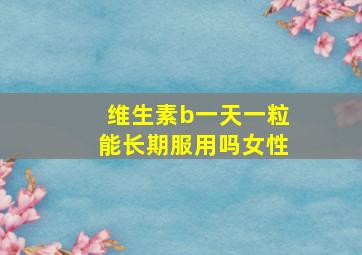 维生素b一天一粒
能长期服用吗女性